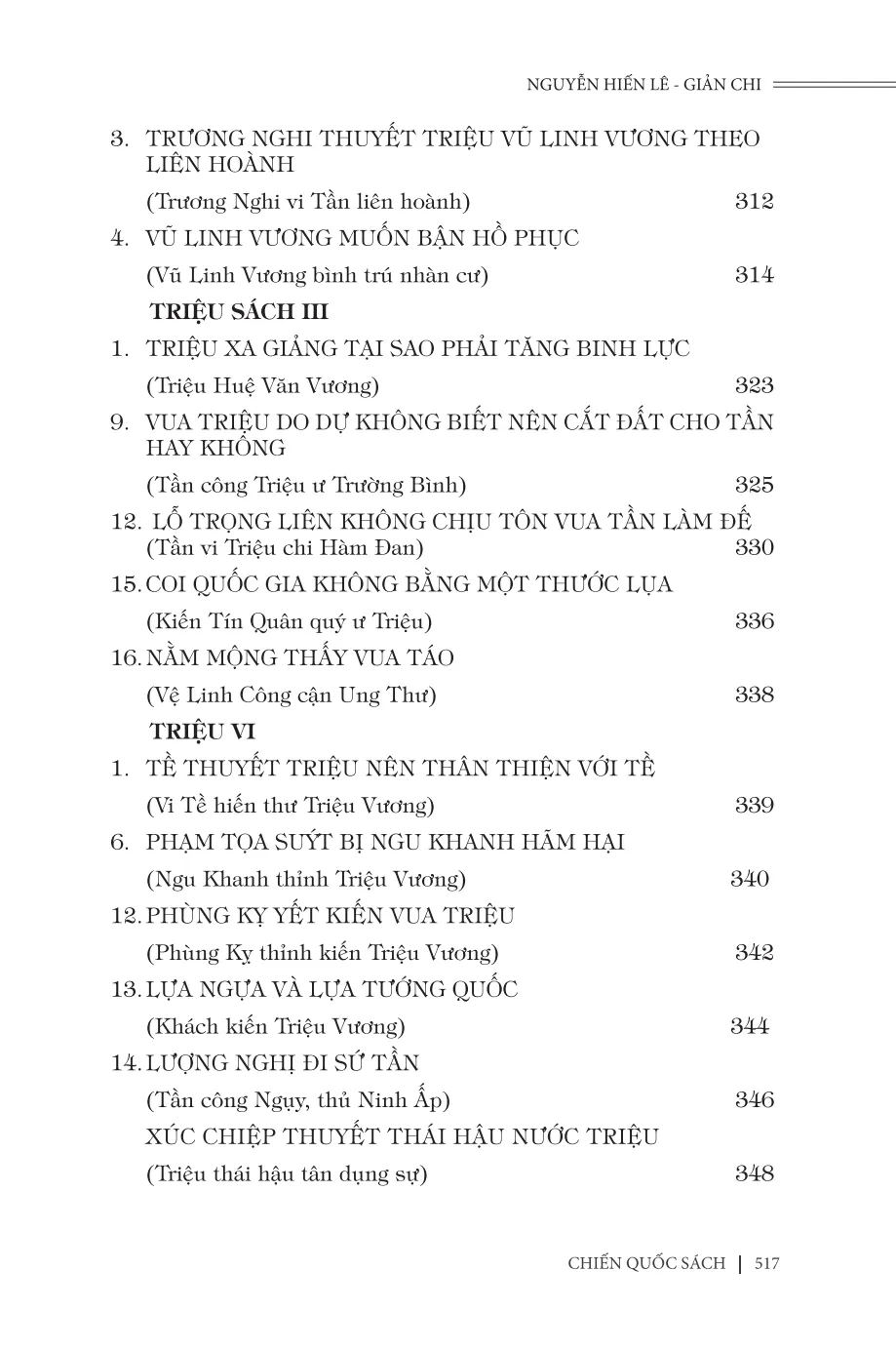 NGUYỄN HIẾN LÊ - GIẢN CHI

3. TRƯƠNG NGHI THUYẾT TRIỆU VŨ LINH VƯƠNG THEO LIÊN HOÀNH

(Trương Nghi vi Tần liên hoành) 312

4. VŨ LINH VƯƠNG MUỐN BẬN HỒ PHỤC

(Vũ Linh Vương bình trú nhàn cư) 314

TRIỆU SÁCH III

1. TRIỆU XA GIẢNG TẠI SAO PHẢI TĂNG BINH LỰC

(Triệu Huệ Văn Vương) 323

9. VUA TRIỆU DO DỰ KHÔNG BIẾT NÊN CẮT ĐẤT CHO TẦN HAY KHÔNG

(Tần công Triệu ư Trường Bình) 325

12. LỖ TRỌNG LIÊN KHÔNG CHỊU TÔN VUA TẦN LÀM ĐẾ
(Tần vi Triệu chi Hàm Đan) 330

15. COI QUỐC GIA KHÔNG BẰNG MỘT THƯỚC LỤA

(Kiến Tín Quân quý ư Triệu) 336

16. NẰM MỘNG THẤY VUA TÁO

(Vệ Linh Công cận Ung Thư) 338

TRIỆU VI

1. TỀ THUYẾT TRIỆU NÊN THÂN THIỆN VỚI TỀ

(Vi Tề hiến thư Triệu Vương) 339

6. PHẠM TỌA SUÝT BỊ NGU KHANH HÃM HẠI

(Ngu Khanh thỉnh Triệu Vương) 340

12. PHÙNG KỴ YẾT KIẾN VUA TRIỆU

(Phùng Kỵ thỉnh kiến Triệu Vương) 342

13. LỰA NGỰA VÀ LỰA TƯỚNG QUỐC

(Khách kiến Triệu Vương) 344

14. LƯỢNG NGHỊ ĐI SỨ TẦN

(Tần công Ngụy, thủ Ninh Ấp) 346

XÚC CHIỆP THUYẾT THÁI HẬU NƯỚC TRIỆU

(Triệu thái hậu tân dụng sự) 348

CHIẾN QUỐC SÁCH | 517